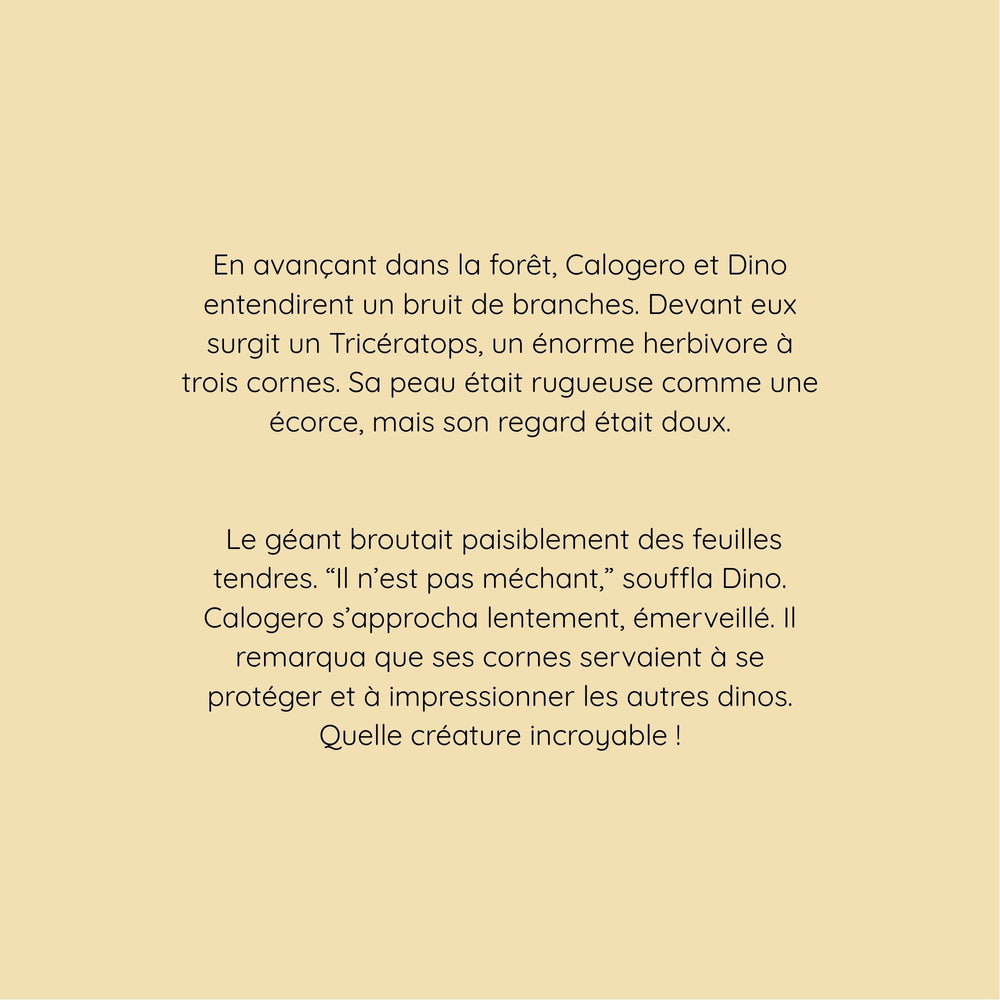 En avançant dans la forêt, Calogero et Dino entendirent un bruit de branches. Devant eux surgit un Tricératops, un énorme herbivore à trois cornes. Sa peau était rugueuse comme une écorce, mais son regard était doux.

Le géant broutait paisiblement des feuilles tendres. “Il n’est pas méchant,” souffla Dino. Calogero s’approcha lentement, émerveillé. Il remarqua que ses cornes servaient à se protéger et à impressionner les autres dinos. Quelle créature incroyable !